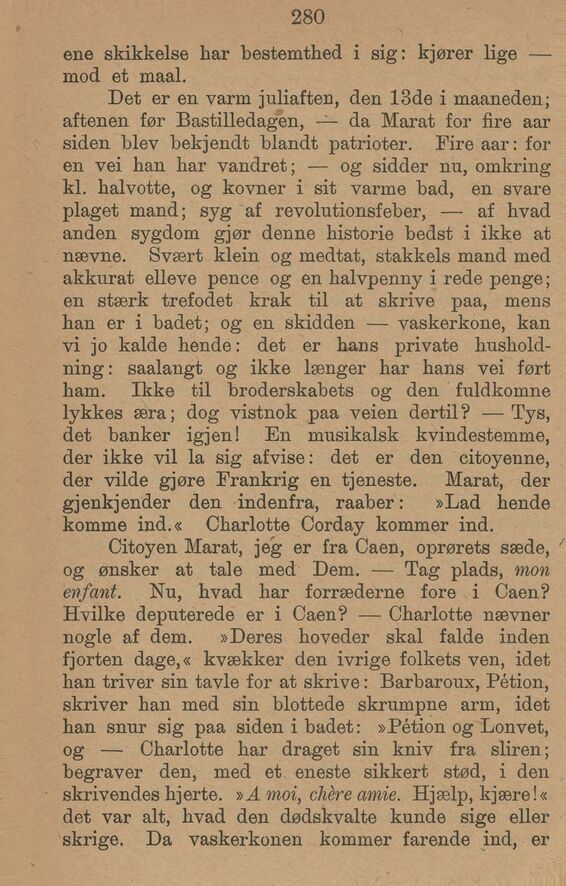 280

ene skikkelse har bestemthed i sig: kjører lige — mod et maal.

Det er en varm juliaften, den 13de i maaneden; aftenen før Bastilledagen, — da Marat for fire aar siden blev bekjendt blandt patrioter. Fire aar: for en vei han har vandret; — og sidder nu, omkring kl. halvotte, og kovner i sit varme bad, en svare plaget mand; syg af revolutionsfeber, — af hvad anden sygdom gjør denne historie bedst i ikke at nævne. Svært klein og medtat, stakkels mand med akkurat elleve pence og en halvpenny i rede penge; en stærk trefodet krak til at skrive paa, mens han er i badet; og en skidden — vaskerkone, kan vi jo kalde hende: det er hans private husholdning: saalangt og ikke længer har hans vei ført ham. Ikke til broderskabets og den fuldkomne lykkes æra; dog vistnok paa veien dertil? — Tys, det banker igjen! En musikalsk kvindestemme, der ikke vil la sig afvise: det er den citoyenne, der vilde gjøre Frankrig en tjeneste. Marat, der gjenkjender den indenfra, raaber: »Lad hende komme ind.« Charlotte Corday kommer ind.

Citoyen Marat, jeg er fra Caen, oprørets sæde, og ønsker at tale med Dem. — Tag plads, mon enfant. Nu, hvad har forræderne fore i Caen? Hvilke deputerede er i Caen? — Charlotte nævner nogle af dem. »Deres hoveder skal falde inden fjorten dage,« kvækker den ivrige folkets ven, idet han triver sin tavle for at skrive: Barbaroux, Pétion, skriver han med sin blottede skrumpne arm, idet han snur sig paa siden i badet: »Pétion og Lonvet, og — Charlotte har draget sin kniv fra sliren; begraver den, med et eneste sikkert stød, i den skrivendes hjerte. »A moi, chère amie. Hjælp, kjære!« det var alt, hvad den dødskvalte kunde sige eller skrige. Da vaskerkonen kommer farende ind, er